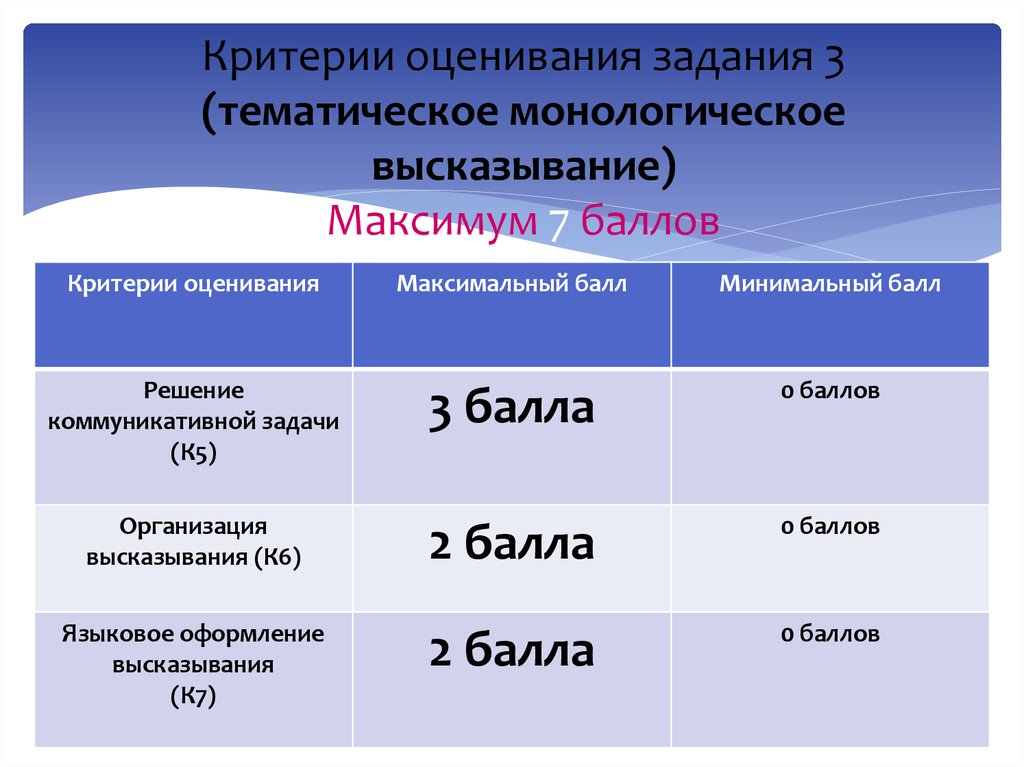 Критерии оценивания задания 3 (тематическое монологическое высказывание)
Максимум 7 баллов

| Критерии оценивания | Максимальный балл | Минимальный балл |
|---|---|---|
| Решение коммуникативной задачи (К5) | 3 балла | 0 баллов |
| Организация высказывания (К6) | 2 балла | 0 баллов |
| Языковое оформление высказывания (К7) | 2 балла | 0 баллов |